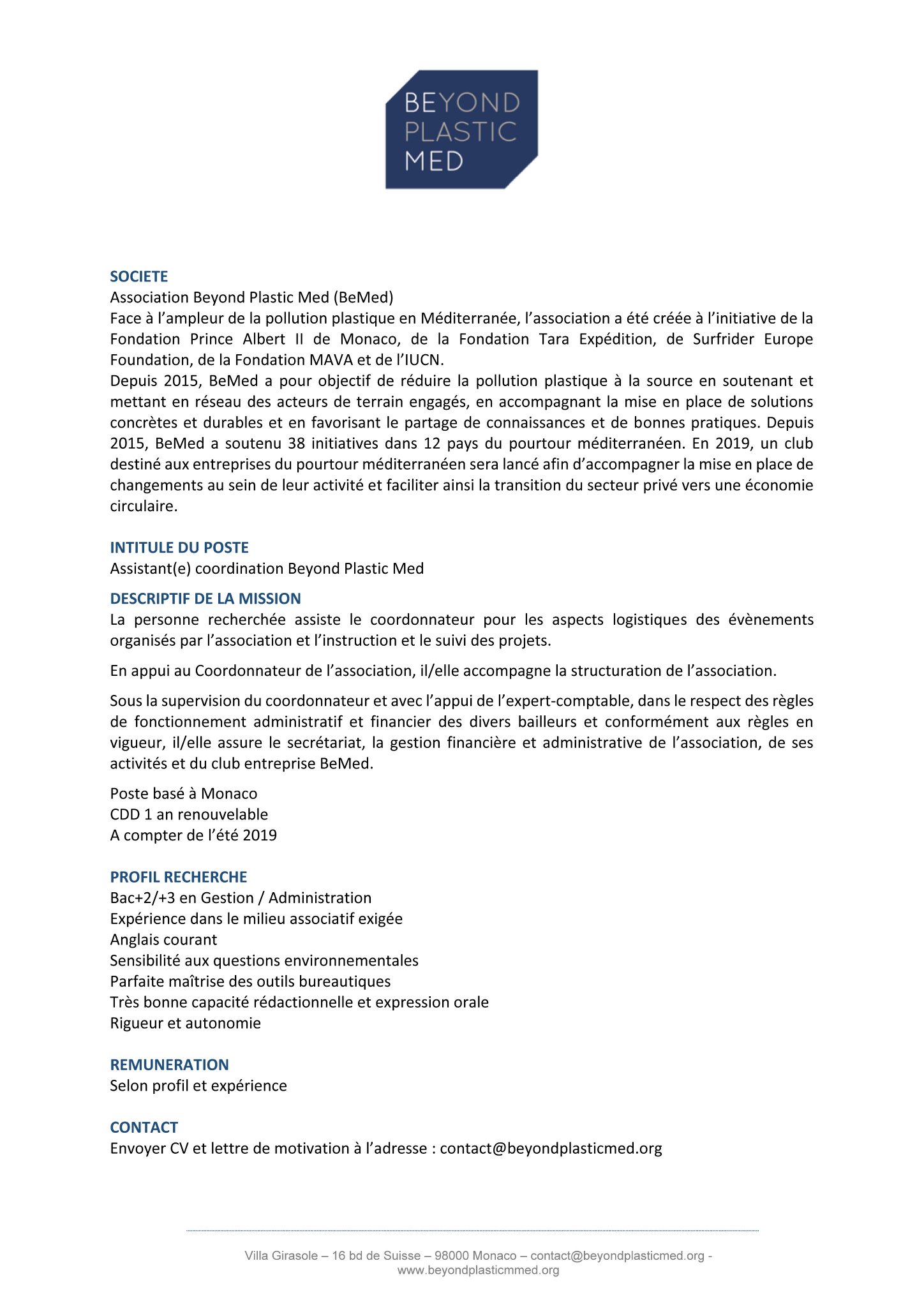 BEYOND PLASTIC MED

SOCIETE
Association Beyond Plastic Med (BeMed)
Face à l'ampleur de la pollution plastique en Méditerranée, l'association a été créée à l'initiative de la Fondation Prince Albert II de Monaco, de la Fondation Tara Expédition, de Surfrider Europe Foundation, de la Fondation MAVA et de l'IUCN.
Depuis 2015, BeMed a pour objectif de réduire la pollution plastique à la source en soutenant et mettant en réseau des acteurs de terrain engagés, en accompagnant la mise en place de solutions concrètes et durables et en favorisant le partage de connaissances et de bonnes pratiques. Depuis 2015, BeMed a soutenu 38 initiatives dans 12 pays du pourtour méditerranéen. En 2019, un club destiné aux entreprises du pourtour méditerranéen sera lancé afin d'accompagner la mise en place de changements au sein de leur activité et faciliter ainsi la transition du secteur privé vers une économie circulaire.

INTITULE DU POSTE
Assistant(e) coordination Beyond Plastic Med

DESCRIPTIF DE LA MISSION
La personne recherchée assiste le coordonnateur pour les aspects logistiques des évènements organisés par l'association et l'instruction et le suivi des projets.

En appui au Coordonnateur de l'association, il/elle accompagne la structuration de l'association.

Sous la supervision du coordonnateur et avec l'appui de l'expert-comptable, dans le respect des règles de fonctionnement administratif et financier des divers bailleurs et conformément aux règles en vigueur, il/elle assure le secrétariat, la gestion financière et administrative de l'association, de ses activités et du club entreprise BeMed.

Poste basé à Monaco
CDD 1 an renouvelable
A compter de l'été 2019

PROFIL RECHERCHE
Bac+2/+3 en Gestion / Administration
Expérience dans le milieu associatif exigée
Anglais courant
Sensibilité aux questions environnementales
Parfaite maîtrise des outils bureautiques
Très bonne capacité rédactionnelle et expression orale
Rigueur et autonomie

REMUNERATION
Selon profil et expérience

CONTACT
Envoyer CV et lettre de motivation à l'adresse : contact@beyondplasticmed.org

Villa Girasole – 16 bd de Suisse – 98000 Monaco – contact@beyondplasticmed.org - www.beyondplasticmmed.org